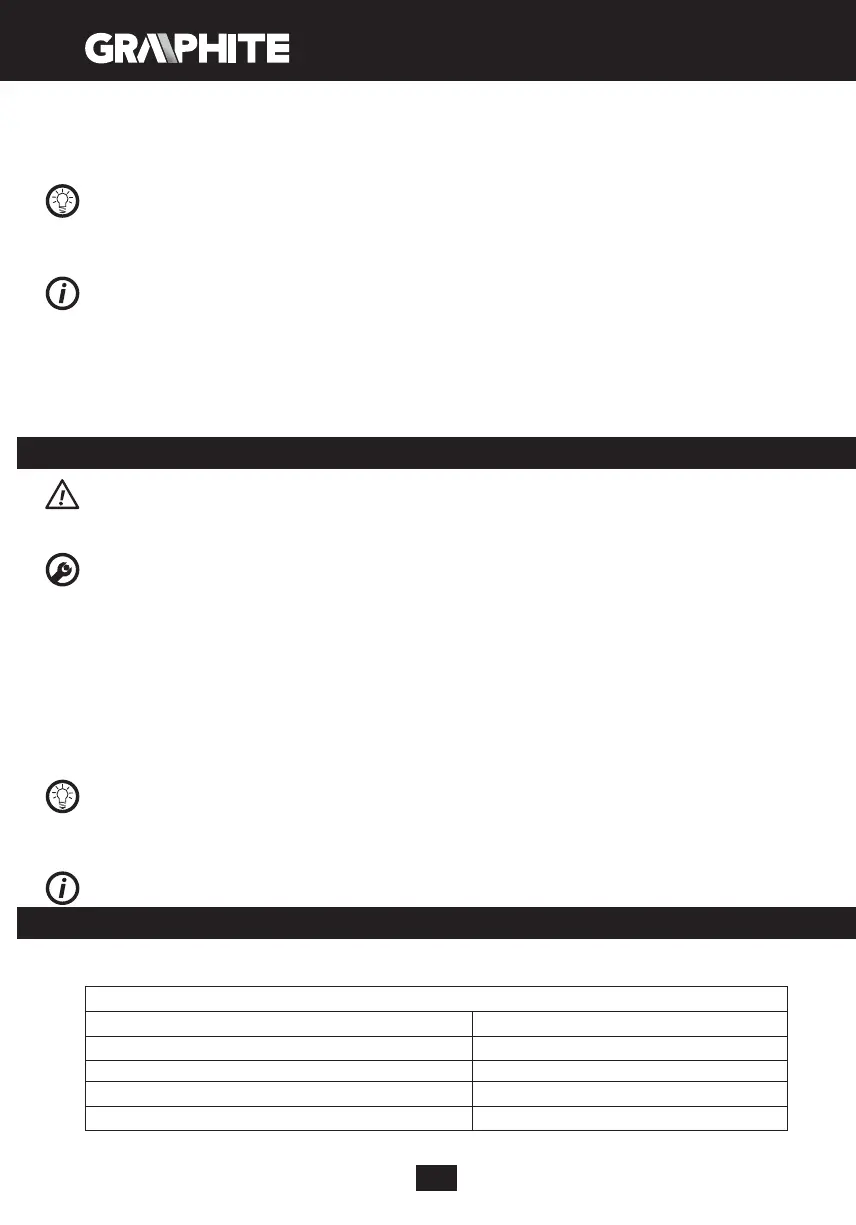 GRAPHITE